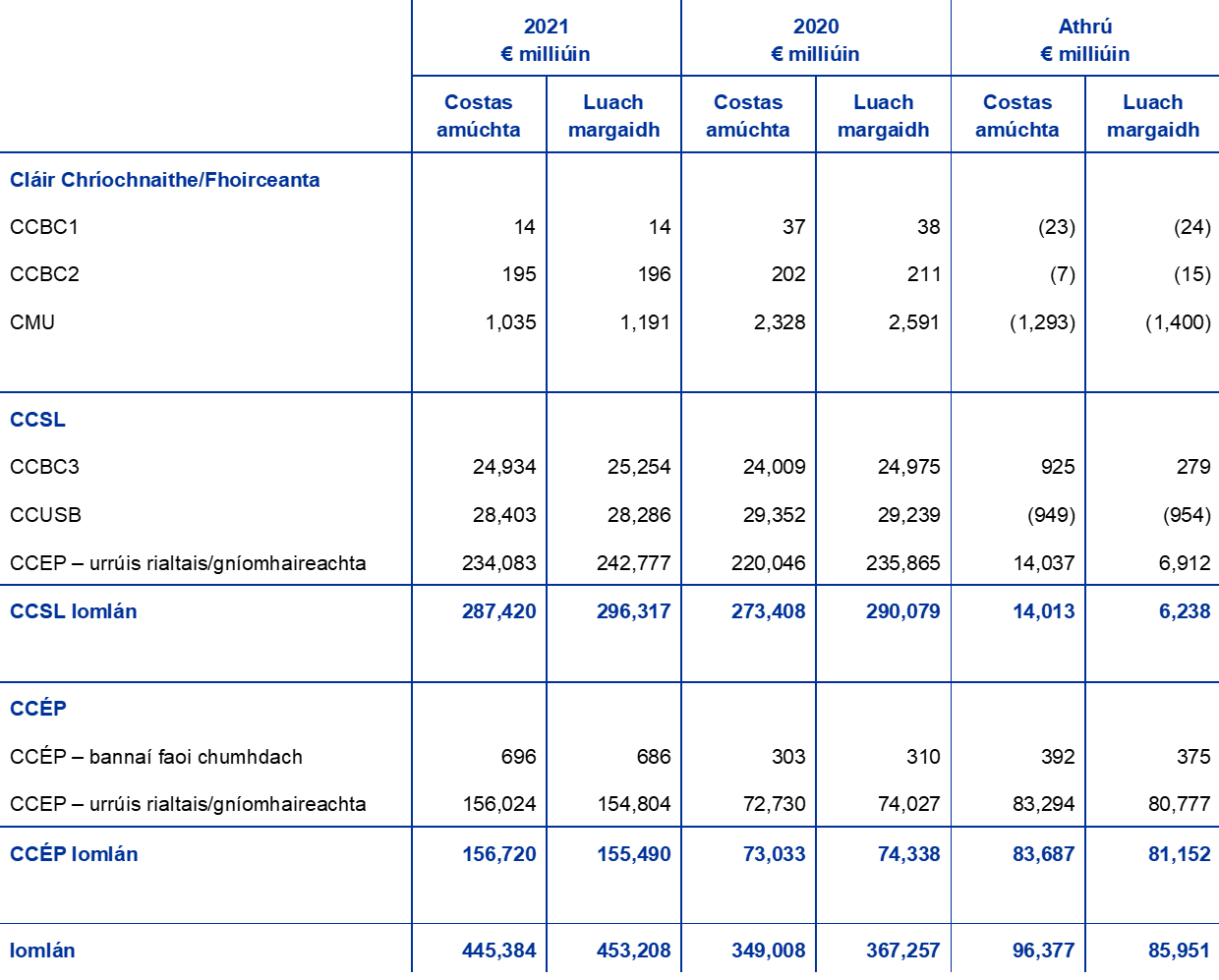 | | 2021 € milliúin | | 2020 € milliúin | | Athrú € milliúin | |
|---|---|---|---|---|---|---|
| | Costas amúchta | Luach margaidh | Costas amúchta | Luach margaidh | Costas amúchta | Luach margaidh |
| Cláir Chríochnaithe/Fhoirceanta | | | | | | |
| CCBC1 | 14 | 14 | 37 | 38 | (23) | (24) |
| CCBC2 | 195 | 196 | 202 | 211 | (7) | (15) |
| CMU | 1,035 | 1,191 | 2,328 | 2,591 | (1,293) | (1,400) |
| CCSL | | | | | | |
| CCBC3 | 24,934 | 25,254 | 24,009 | 24,975 | 925 | 279 |
| CCUSB | 28,403 | 28,286 | 29,352 | 29,239 | (949) | (954) |
| CCEP – urrúis rialtais/gníomhaireachta | 234,083 | 242,777 | 220,046 | 235,865 | 14,037 | 6,912 |
| CCSL Iomlán | 287,420 | 296,317 | 273,408 | 290,079 | 14,013 | 6,238 |
| CCÉP | | | | | | |
| CCÉP – bannaí faoi chumhdach | 696 | 686 | 303 | 310 | 392 | 375 |
| CCEP – urrúis rialtais/gníomhaireachta | 156,024 | 154,804 | 72,730 | 74,027 | 83,294 | 80,777 |
| CCÉP Iomlán | 156,720 | 155,490 | 73,033 | 74,338 | 83,687 | 81,152 |
| Iomlán | 445,384 | 453,208 | 349,008 | 367,257 | 96,377 | 85,951 |